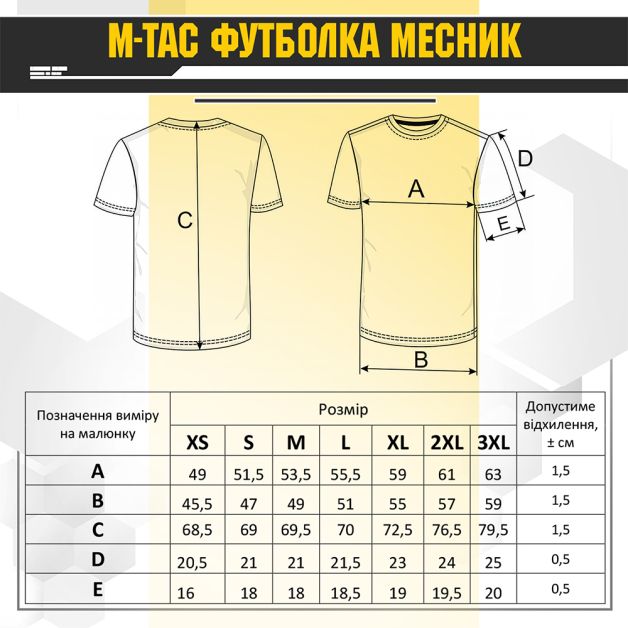 M-TAC ФУТБОЛКА МЕСНИК

C

A

D

E

B

| Позначення виміру на малюнку | Розмір | | | | | | | Допустиме відхилення, ± см |
|---|---|---|---|---|---|---|---|---|
| | XS | S | M | L | XL | 2XL | 3XL | |
| A | 49 | 51,5 | 53,5 | 55,5 | 59 | 61 | 63 | 1,5 |
| B | 45,5 | 47 | 49 | 51 | 55 | 57 | 59 | 1,5 |
| C | 68,5 | 69 | 69,5 | 70 | 72,5 | 76,5 | 79,5 | 1,5 |
| D | 20,5 | 21 | 21 | 21,5 | 23 | 24 | 25 | 0,5 |
| E | 16 | 18 | 18 | 18,5 | 19 | 19,5 | 20 | 0,5 |